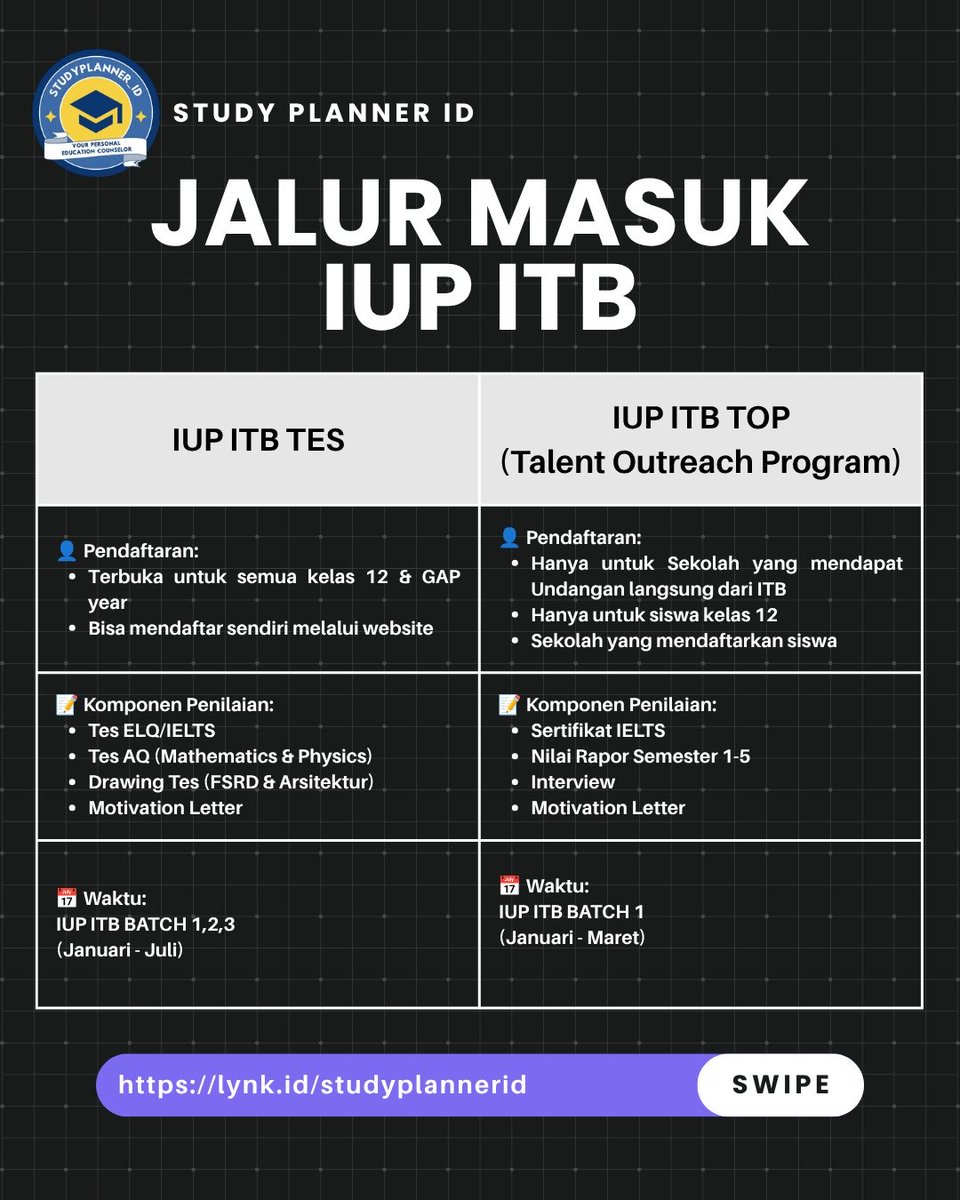 STUDYPLANNER.ID
YOUR PERSONAL EDUCATION COUNSELOR

STUDY PLANNER ID

JALUR MASUK
IUP ITB

| IUP ITB TES | IUP ITB TOP (Talent Outreach Program) |
|---|---|
| 👤 Pendaftaran: • Terbuka untuk semua kelas 12 & GAP year • Bisa mendaftar sendiri melalui website | 👤 Pendaftaran: • Hanya untuk Sekolah yang mendapat Undangan langsung dari ITB • Hanya untuk siswa kelas 12 • Sekolah yang mendaftarkan siswa |
| 📝 Komponen Penilaian: • Tes ELQ/IELTS • Tes AQ (Mathematics & Physics) • Drawing Tes (FSRD & Arsitektur) • Motivation Letter | 📝 Komponen Penilaian: • Sertifikat IELTS • Nilai Rapor Semester 1-5 • Interview • Motivation Letter |
| 📅 Waktu: IUP ITB BATCH 1,2,3 (Januari - Juli) | 📅 Waktu: IUP ITB BATCH 1 (Januari - Maret) |

https://lynk.id/studyplannerid

SWIPE